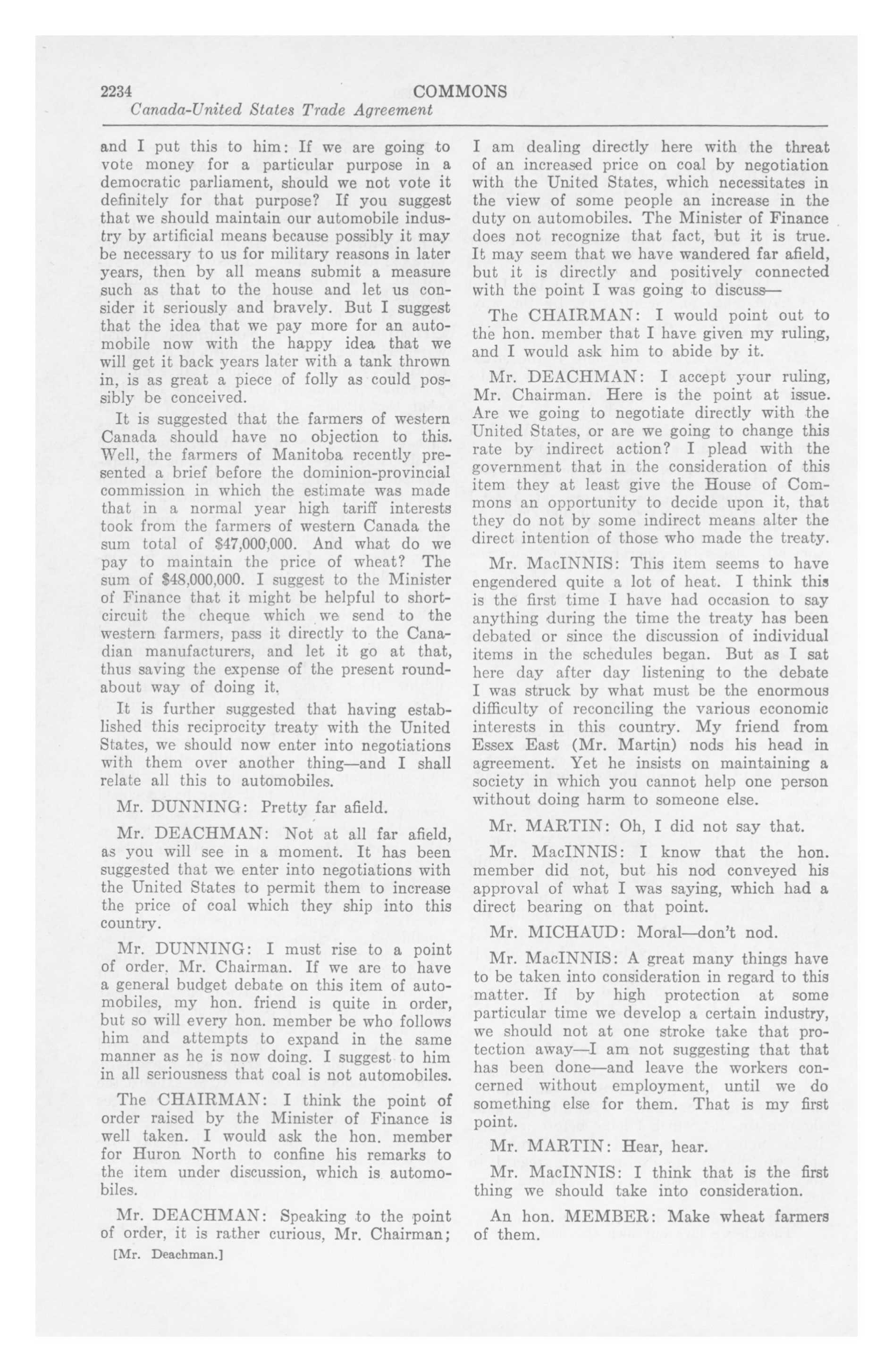 2234 COMMONS
Canada-United States Trade Agreement

and I put this to him: If we are going to vote money for a particular purpose in a democratic parliament, should we not vote it definitely for that purpose? If you suggest that we should maintain our automobile industry by artificial means because possibly it may be necessary to us for military reasons in later years, then by all means submit a measure such as that to the house and let us consider it seriously and bravely. But I suggest that the idea that we pay more for an automobile now with the happy idea that we will get it back years later with a tank thrown in, is as great a piece of folly as could possibly be conceived.

It is suggested that the farmers of western Canada should have no objection to this. Well, the farmers of Manitoba recently presented a brief before the dominion-provincial commission in which the estimate was made that in a normal year high tariff interests took from the farmers of western Canada the sum total of $47,000,000. And what do we pay to maintain the price of wheat? The sum of $48,000,000. I suggest to the Minister of Finance that it might be helpful to short-circuit the cheque which we send to the western farmers, pass it directly to the Canadian manufacturers, and let it go at that, thus saving the expense of the present roundabout way of doing it.

It is further suggested that having established this reciprocity treaty with the United States, we should now enter into negotiations with them over another thing—and I shall relate all this to automobiles.

Mr. DUNNING: Pretty far afield.

Mr. DEACHMAN: Not at all far afield, as you will see in a moment. It has been suggested that we enter into negotiations with the United States to permit them to increase the price of coal which they ship into this country.

Mr. DUNNING: I must rise to a point of order, Mr. Chairman. If we are to have a general budget debate on this item of automobiles, my hon. friend is quite in order, but so will every hon. member be who follows him and attempts to expand in the same manner as he is now doing. I suggest to him in all seriousness that coal is not automobiles.

The CHAIRMAN: I think the point of order raised by the Minister of Finance is well taken. I would ask the hon. member for Huron North to confine his remarks to the item under discussion, which is automobiles.

Mr. DEACHMAN: Speaking to the point of order, it is rather curious, Mr. Chairman;

[Mr. Deachman.]

I am dealing directly here with the threat of an increased price on coal by negotiation with the United States, which necessitates in the view of some people an increase in the duty on automobiles. The Minister of Finance does not recognize that fact, but it is true. It may seem that we have wandered far afield, but it is directly and positively connected with the point I was going to discuss—

The CHAIRMAN: I would point out to the hon. member that I have given my ruling, and I would ask him to abide by it.

Mr. DEACHMAN: I accept your ruling, Mr. Chairman. Here is the point at issue. Are we going to negotiate directly with the United States, or are we going to change this rate by indirect action? I plead with the government that in the consideration of this item they at least give the House of Commons an opportunity to decide upon it, that they do not by some indirect means alter the direct intention of those who made the treaty.

Mr. MacINNIS: This item seems to have engendered quite a lot of heat. I think this is the first time I have had occasion to say anything during the time the treaty has been debated or since the discussion of individual items in the schedules began. But as I sat here day after day listening to the debate I was struck by what must be the enormous difficulty of reconciling the various economic interests in this country. My friend from Essex East (Mr. Martin) nods his head in agreement. Yet he insists on maintaining a society in which you cannot help one person without doing harm to someone else.

Mr. MARTIN: Oh, I did not say that.

Mr. MacINNIS: I know that the hon. member did not, but his nod conveyed his approval of what I was saying, which had a direct bearing on that point.

Mr. MICHAUD: Moral—don't nod.

Mr. MacINNIS: A great many things have to be taken into consideration in regard to this matter. If by high protection at some particular time we develop a certain industry, we should not at one stroke take that protection away—I am not suggesting that that has been done—and leave the workers concerned without employment, until we do something else for them. That is my first point.

Mr. MARTIN: Hear, hear.

Mr. MacINNIS: I think that is the first thing we should take into consideration.

An hon. MEMBER: Make wheat farmers of them.